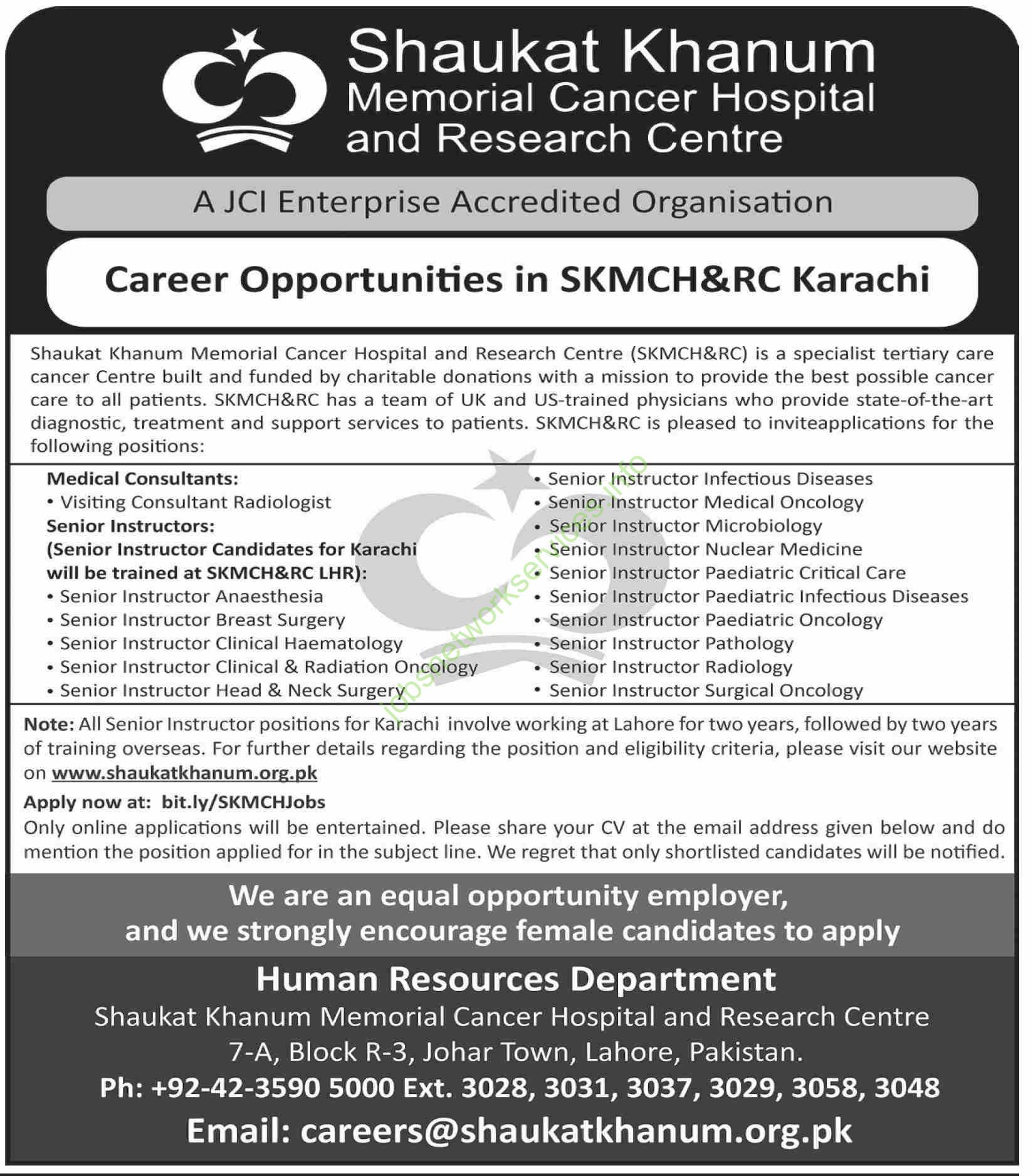 Shaukat Khanum
Memorial Cancer Hospital
and Research Centre

A JCI Enterprise Accredited Organisation

Career Opportunities in SKMCH&RC Karachi

Shaukat Khanum Memorial Cancer Hospital and Research Centre (SKMCH&RC) is a specialist tertiary care cancer Centre built and funded by charitable donations with a mission to provide the best possible cancer care to all patients. SKMCH&RC has a team of UK and US-trained physicians who provide state-of-the-art diagnostic, treatment and support services to patients. SKMCH&RC is pleased to inviteapplications for the following positions:

Medical Consultants:
• Visiting Consultant Radiologist
Senior Instructors:
(Senior Instructor Candidates for Karachi will be trained at SKMCH&RC LHR):
• Senior Instructor Anaesthesia
• Senior Instructor Breast Surgery
• Senior Instructor Clinical Haematology
• Senior Instructor Clinical & Radiation Oncology
• Senior Instructor Head & Neck Surgery

• Senior Instructor Infectious Diseases
• Senior Instructor Medical Oncology
• Senior Instructor Microbiology
• Senior Instructor Nuclear Medicine
• Senior Instructor Paediatric Critical Care
• Senior Instructor Paediatric Infectious Diseases
• Senior Instructor Paediatric Oncology
• Senior Instructor Pathology
• Senior Instructor Radiology
• Senior Instructor Surgical Oncology

jobsnetworkservices.info

Note: All Senior Instructor positions for Karachi involve working at Lahore for two years, followed by two years of training overseas. For further details regarding the position and eligibility criteria, please visit our website on www.shaukatkhanum.org.pk

Apply now at: bit.ly/SKMCHJobs
Only online applications will be entertained. Please share your CV at the email address given below and do mention the position applied for in the subject line. We regret that only shortlisted candidates will be notified.

We are an equal opportunity employer, and we strongly encourage female candidates to apply

Human Resources Department
Shaukat Khanum Memorial Cancer Hospital and Research Centre
7-A, Block R-3, Johar Town, Lahore, Pakistan.
Ph: +92-42-3590 5000 Ext. 3028, 3031, 3037, 3029, 3058, 3048
Email: careers@shaukatkhanum.org.pk